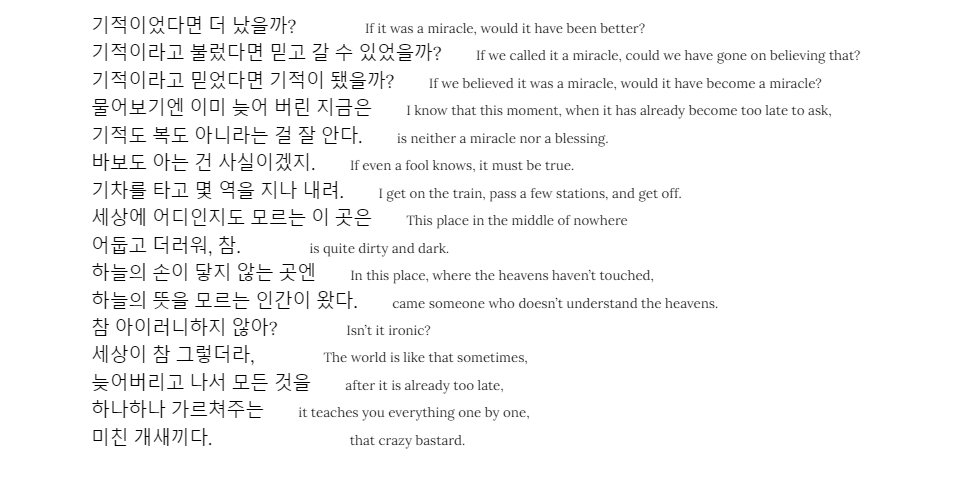 기적이었다면 더 났을까? If it was a miracle, would it have been better?
기적이라고 불렀다면 믿고 갈 수 있었을까? If we called it a miracle, could we have gone on believing that?
기적이라고 믿었다면 기적이 됐을까? If we believed it was a miracle, would it have become a miracle?
물어보기엔 이미 늦어 버린 지금은 I know that this moment, when it has already become too late to ask,
기적도 복도 아니라는 걸 잘 안다. is neither a miracle nor a blessing.
바보도 아는 건 사실이겠지. If even a fool knows, it must be true.
기차를 타고 몇 역을 지나 내려. I get on the train, pass a few stations, and get off.
세상에 어디인지도 모르는 이 곳은 This place in the middle of nowhere
어둡고 더러워, 참. is quite dirty and dark.
하늘의 손이 닿지 않는 곳엔 In this place, where the heavens haven't touched,
하늘의 뜻을 모르는 인간이 왔다. came someone who doesn't understand the heavens.
참 아이러니하지 않아? Isn't it ironic?
세상이 참 그렇더라, The world is like that sometimes,
늦어버리고 나서 모든 것을 after it is already too late,
하나하나 가르쳐주는 it teaches you everything one by one,
미친 개새끼다. that crazy bastard.